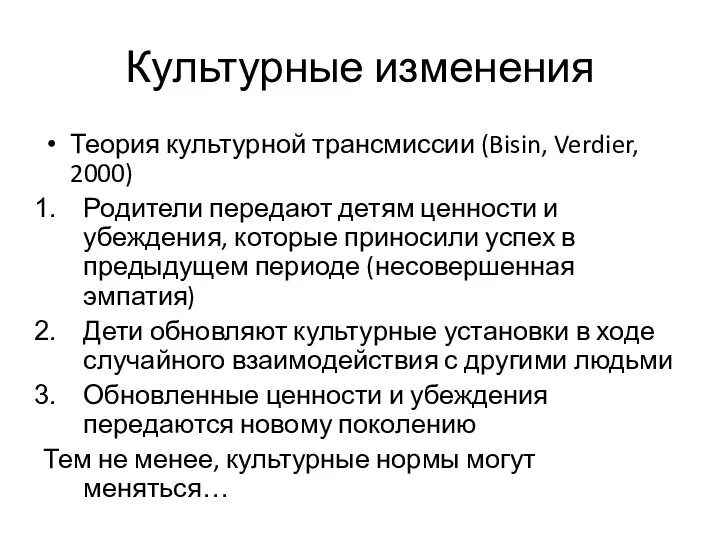 Культурные изменения

• Теория культурной трансмиссии (Bisin, Verdier, 2000)

1. Родители передают детям ценности и убеждения, которые приносили успех в предыдущем периоде (несовершенная эмпатия)
2. Дети обновляют культурные установки в ходе случайного взаимодействия с другими людьми
3. Обновленные ценности и убеждения передаются новому поколению

Тем не менее, культурные нормы могут меняться…